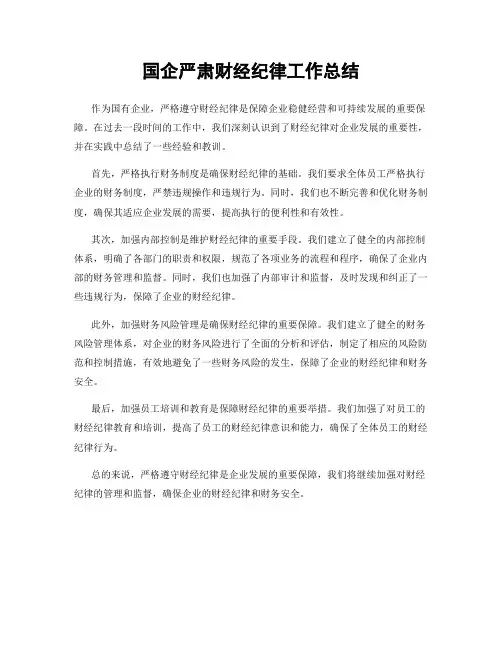 国企严肃财经纪律工作总结

作为国有企业，严格遵守财经纪律是保障企业稳健经营和可持续发展的重要保障。在过去一段时间的工作中，我们深刻认识到了财经纪律对企业发展的重要性，并在实践中总结了一些经验和教训。

首先，严格执行财务制度是确保财经纪律的基础。我们要求全体员工严格执行企业的财务制度，严禁违规操作和违规行为。同时，我们也不断完善和优化财务制度，确保其适应企业发展的需要，提高执行的便利性和有效性。

其次，加强内部控制是维护财经纪律的重要手段。我们建立了健全的内部控制体系，明确了各部门的职责和权限，规范了各项业务的流程和程序，确保了企业内部的财务管理和监督。同时，我们也加强了内部审计和监督，及时发现和纠正了一些违规行为，保障了企业的财经纪律。

此外，加强财务风险管理是确保财经纪律的重要保障。我们建立了健全的财务风险管理体系，对企业的财务风险进行了全面的分析和评估，制定了相应的风险防范和控制措施，有效地避免了一些财务风险的发生，保障了企业的财经纪律和财务安全。

最后，加强员工培训和教育是保障财经纪律的重要举措。我们加强了对员工的财经纪律教育和培训，提高了员工的财经纪律意识和能力，确保了全体员工的财经纪律行为。

总的来说，严格遵守财经纪律是企业发展的重要保障，我们将继续加强对财经纪律的管理和监督，确保企业的财经纪律和财务安全。